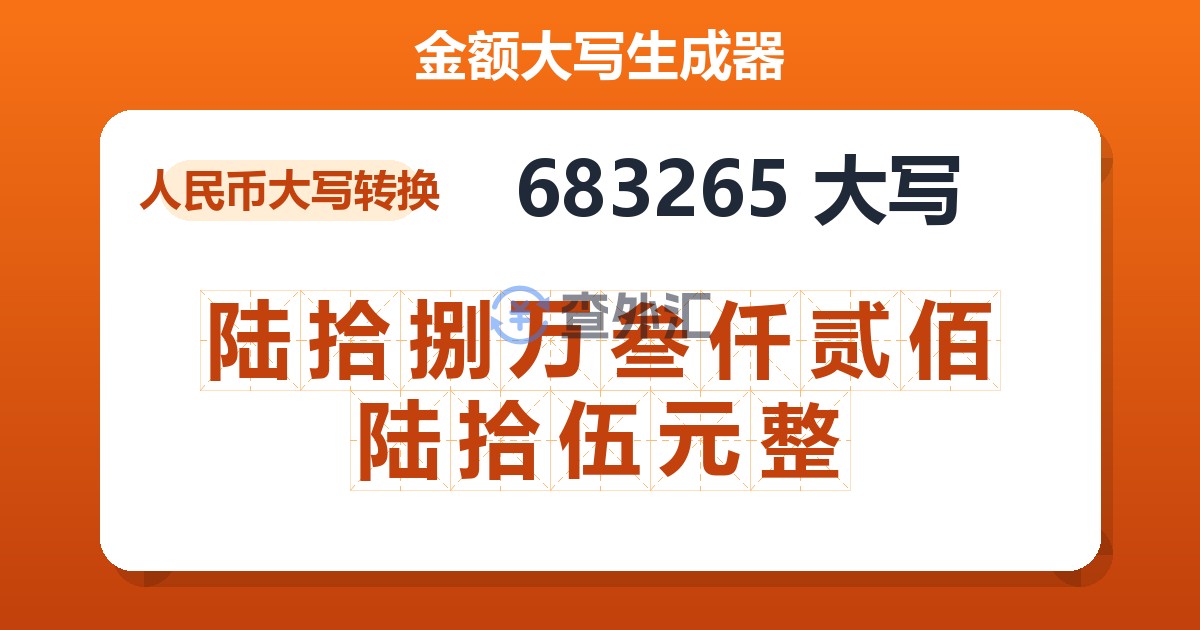 金额大写生成器

人民币大写转换

683265 大写

查外汇

陆拾捌万叁仟贰佰陆拾伍元整